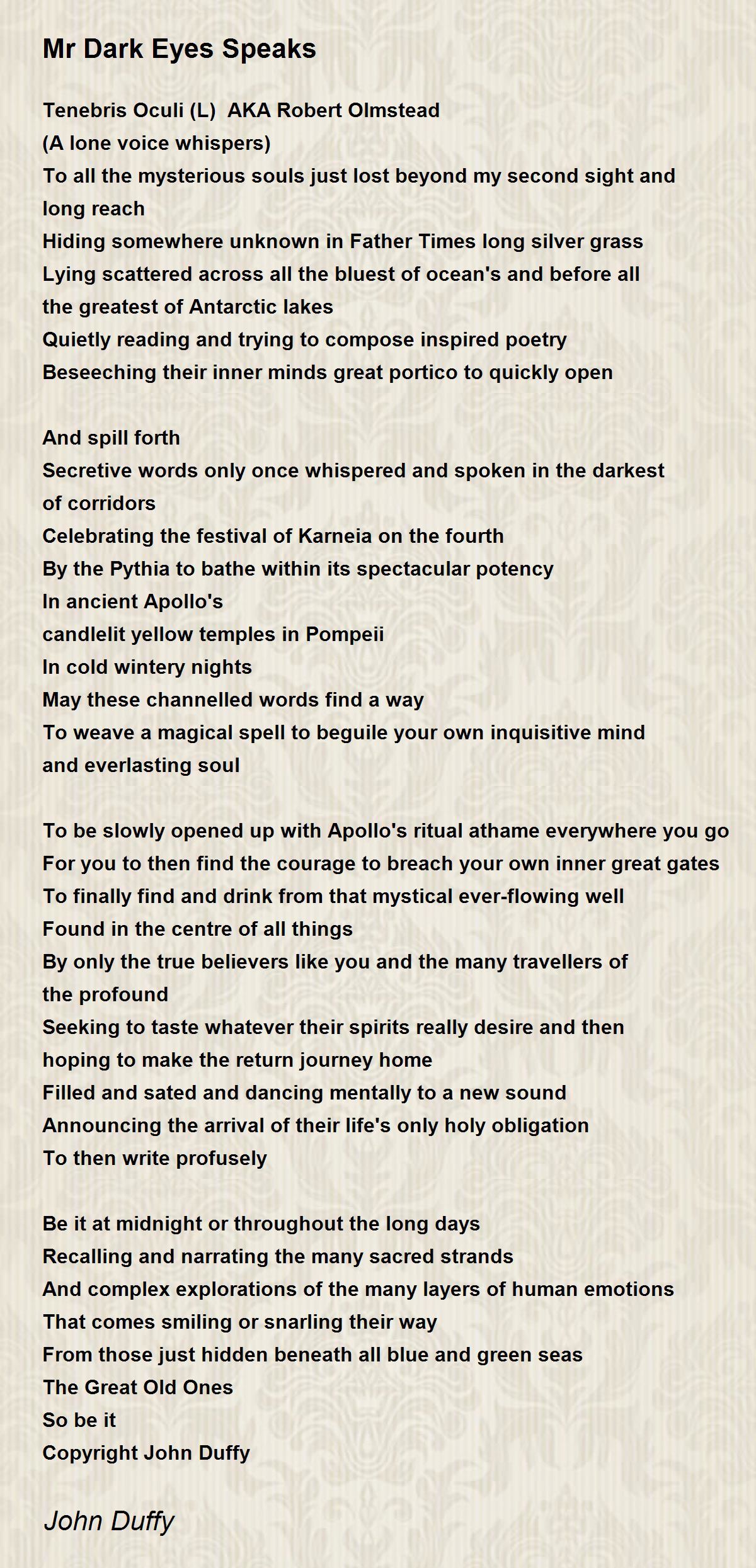 Mr Dark Eyes Speaks

Tenebris Oculi (L) AKA Robert Olmstead
(A lone voice whispers)
To all the mysterious souls just lost beyond my second sight and long reach
Hiding somewhere unknown in Father Times long silver grass
Lying scattered across all the bluest of ocean's and before all the greatest of Antarctic lakes
Quietly reading and trying to compose inspired poetry
Beseeching their inner minds great portico to quickly open

And spill forth
Secretive words only once whispered and spoken in the darkest of corridors
Celebrating the festival of Karneia on the fourth
By the Pythia to bathe within its spectacular potency
In ancient Apollo's
candlelit yellow temples in Pompeii
In cold wintery nights
May these channelled words find a way
To weave a magical spell to beguile your own inquisitive mind and everlasting soul

To be slowly opened up with Apollo's ritual athame everywhere you go
For you to then find the courage to breach your own inner great gates
To finally find and drink from that mystical ever-flowing well
Found in the centre of all things
By only the true believers like you and the many travellers of the profound
Seeking to taste whatever their spirits really desire and then hoping to make the return journey home
Filled and sated and dancing mentally to a new sound
Announcing the arrival of their life's only holy obligation
To then write profusely

Be it at midnight or throughout the long days
Recalling and narrating the many sacred strands
And complex explorations of the many layers of human emotions
That comes smiling or snarling their way
From those just hidden beneath all blue and green seas
The Great Old Ones
So be it
Copyright John Duffy

John Duffy